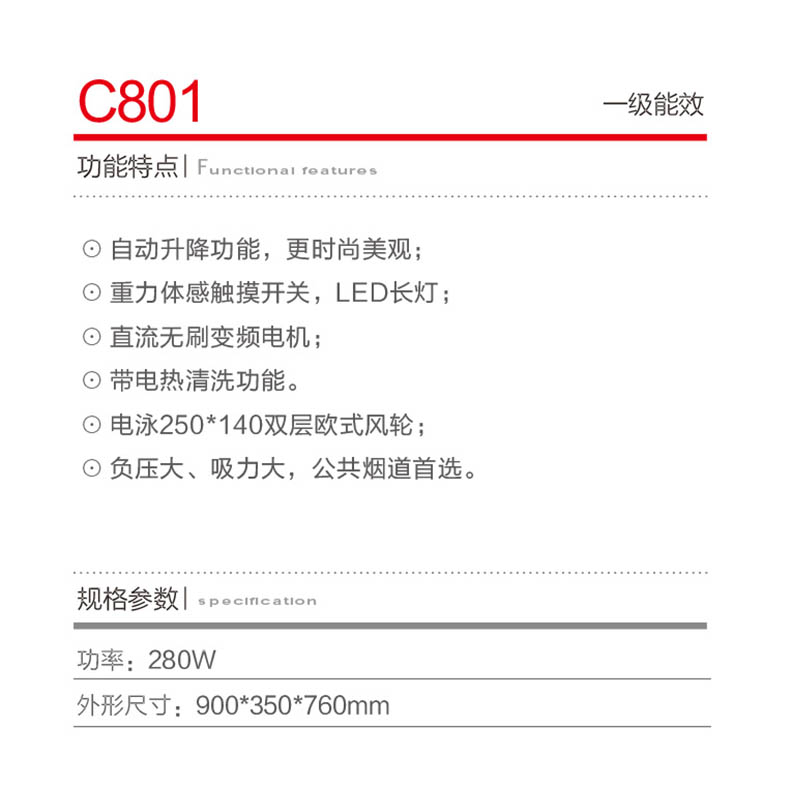 C801

一级能效

功能特点| Functional features

⊙ 自动升降功能，更时尚美观；
⊙ 重力体感触摸开关，LED长灯；
⊙ 直流无刷变频电机；
⊙ 带电热清洗功能。
⊙ 电泳250*140双层欧式风轮；
⊙ 负压大、吸力大，公共烟道首选。

规格参数| specification

功率：280W

外形尺寸：900*350*760mm